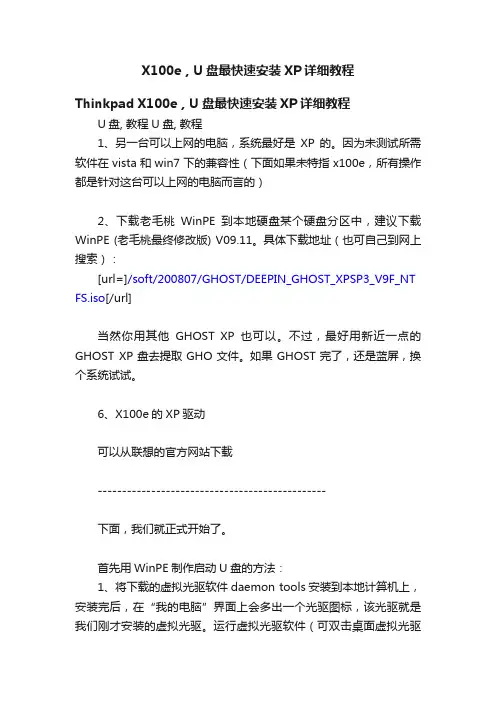 X100e，U 盘最快速安装 XP 详细教程

Thinkpad X100e，U 盘最快速安装 XP 详细教程

U 盘, 教程 U 盘, 教程

1、另一台可以上网的电脑，系统最好是 XP 的。因为未测试所需软件在 vista 和 win7 下的兼容性（下面如果未特指 x100e，所有操作都是针对这台可以上网的电脑而言的）

2、下载老毛桃 WinPE 到本地硬盘某个硬盘分区中，建议下载 WinPE (老毛桃最终修改版) V09.11。具体下载地址（也可自己到网上搜索）：

[url=]/soft/200807/GHOST/DEEPIN_GHOST_XPSP3_V9F_NTFS.iso[/url]

当然你用其他 GHOST XP 也可以。不过，最好用新近一点的 GHOST XP 盘去提取 GHO 文件。如果 GHOST 完了，还是蓝屏，换个系统试试。

6、X100e 的 XP 驱动

可以从联想的官方网站下载

-----------------------------------------------

下面，我们就正式开始了。

首先用 WinPE 制作启动 U 盘的方法：

1、将下载的虚拟光驱软件 daemon tools 安装到本地计算机上，安装完后，在“我的电脑”界面上会多出一个光驱图标，该光驱就是我们刚才安装的虚拟光驱。运行虚拟光驱软件（可双击桌面虚拟光驱